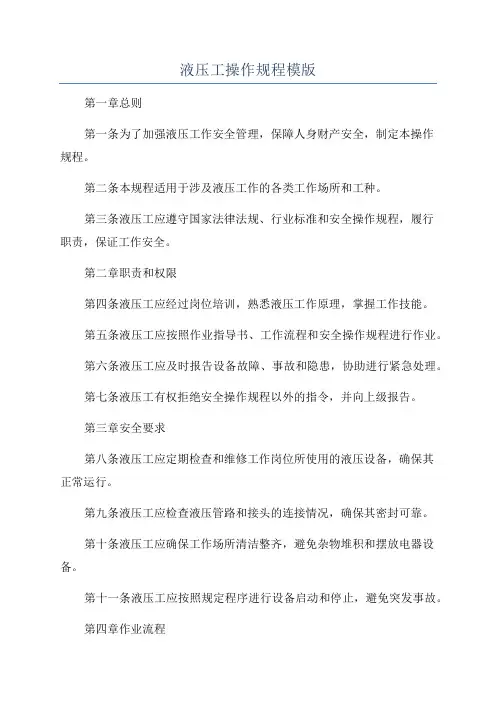 液压工操作规程模版

第一章总则

第一条为了加强液压工作安全管理，保障人身财产安全，制定本操作规程。

第二条本规程适用于涉及液压工作的各类工作场所和工种。

第三条液压工应遵守国家法律法规、行业标准和安全操作规程，履行职责，保证工作安全。

第二章职责和权限

第四条液压工应经过岗位培训，熟悉液压工作原理，掌握工作技能。

第五条液压工应按照作业指导书、工作流程和安全操作规程进行作业。

第六条液压工应及时报告设备故障、事故和隐患，协助进行紧急处理。

第七条液压工有权拒绝安全操作规程以外的指令，并向上级报告。

第三章安全要求

第八条液压工应定期检查和维修工作岗位所使用的液压设备，确保其正常运行。

第九条液压工应检查液压管路和接头的连接情况，确保其密封可靠。

第十条液压工应确保工作场所清洁整齐，避免杂物堆积和摆放电器设备。

第十一条液压工应按照规定程序进行设备启动和停止，避免突发事故。

第四章作业流程